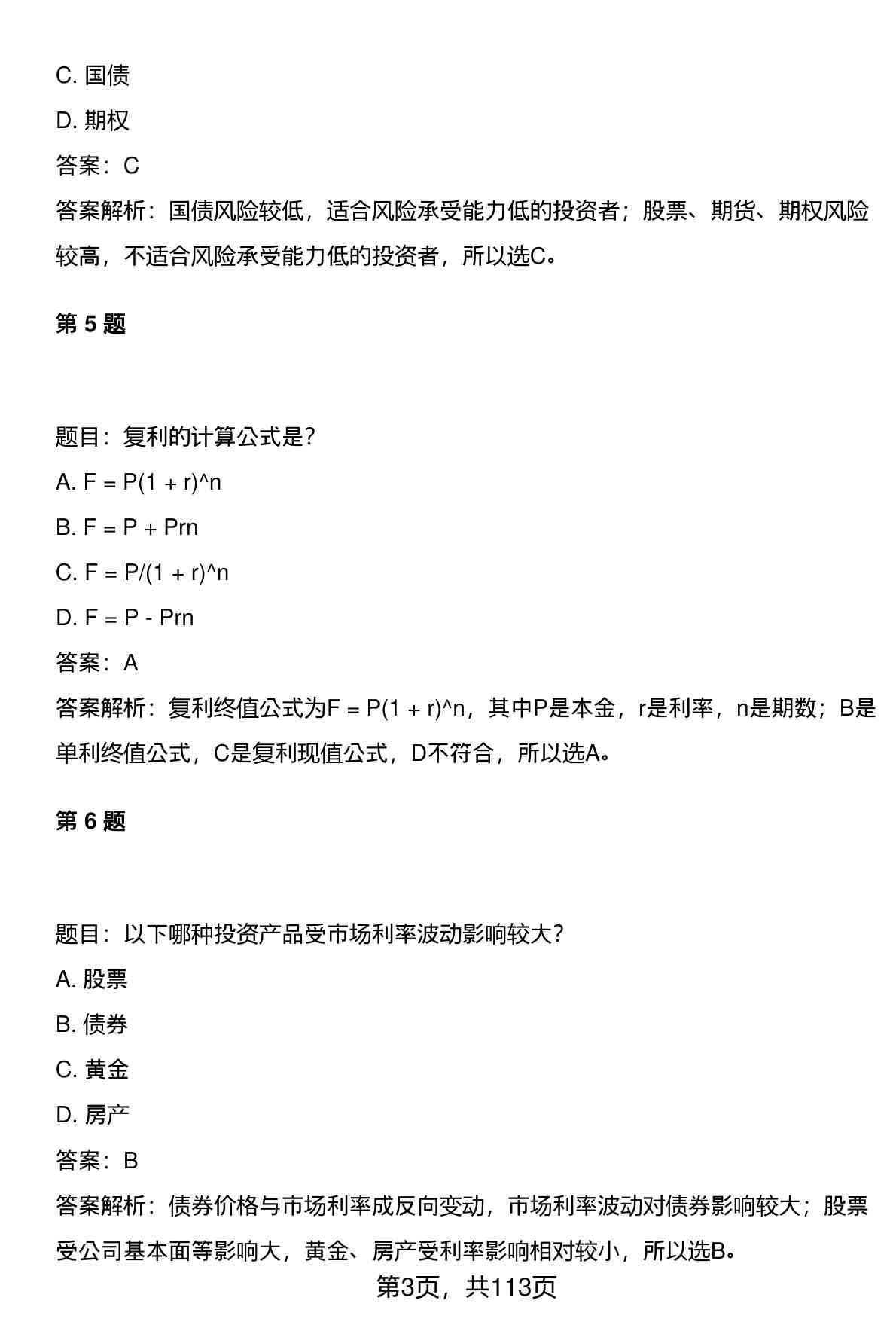 C. 国债

D. 期权

答案：C

答案解析：国债风险较低，适合风险承受能力低的投资者；股票、期货、期权风险较高，不适合风险承受能力低的投资者，所以选C。

第 5 题

题目：复利的计算公式是？

A. F = P(1 + r)^n

B. F = P + Prn

C. F = P/(1 + r)^n

D. F = P - Prn

答案：A

答案解析：复利终值公式为F = P(1 + r)^n，其中P是本金，r是利率，n是期数；B是单利终值公式，C是复利现值公式，D不符合，所以选A。

第 6 题

题目：以下哪种投资产品受市场利率波动影响较大？

A. 股票

B. 债券

C. 黄金

D. 房产

答案：B

答案解析：债券价格与市场利率成反向变动，市场利率波动对债券影响较大；股票受公司基本面等影响大，黄金、房产受利率影响相对较小，所以选B。

第3页，共113页